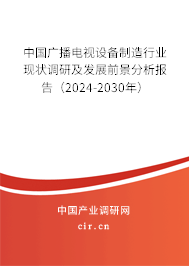 中国广播电视设备制造行业现状调研及发展前景分析报告（2024-2030年）

中国产业调研网
cir.cn